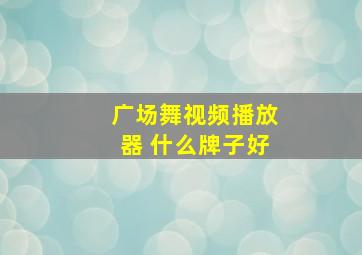 广场舞视频播放器 什么牌子好